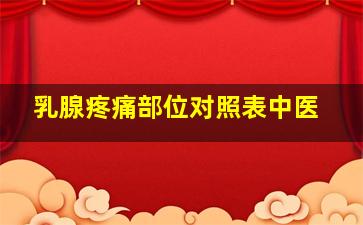 乳腺疼痛部位对照表中医